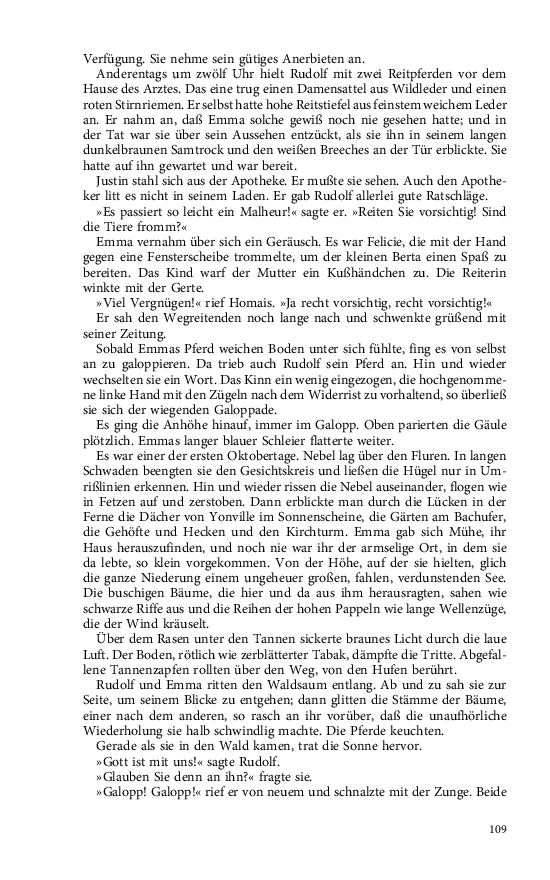 Verfügung. Sie nehme sein gütiges Anerbieten an.

Anderentags um zwölf Uhr hielt Rudolf mit zwei Reitpferden vor dem Hause des Arztes. Das eine trug einen Damensattel aus Wildleder und einen roten Stirnriemen. Er selbst hatte hohe Reitstiefel aus feinstem weichem Leder an. Er nahm an, daß Emma solche gewiß noch nie gesehen hatte; und in der Tat war sie über sein Aussehen entzückt, als sie ihn in seinem langen dunkelbraunen Samtrock und den weißen Breeches an der Tür erblickte. Sie hatte auf ihn gewartet und war bereit.

Justin stahl sich aus der Apotheke. Er mußte sie sehen. Auch den Apotheker litt es nicht in seinem Laden. Er gab Rudolf allerlei gute Ratschläge.

»Es passiert so leicht ein Malheur!« sagte er. »Reiten Sie vorsichtig! Sind die Tiere fromm?«

Emma vernahm über sich ein Geräusch. Es war Felicie, die mit der Hand gegen eine Fensterscheibe trommelte, um der kleinen Berta einen Spaß zu bereiten. Das Kind warf der Mutter ein Kußhändchen zu. Die Reiterin winkte mit der Gerte.

»Viel Vergnügen!« rief Homais. »Ja recht vorsichtig, recht vorsichtig!«

Er sah den Wegreitenden noch lange nach und schwenkte grüßend mit seiner Zeitung.

Sobald Emmas Pferd weichen Boden unter sich fühlte, fing es von selbst an zu galoppieren. Da trieb auch Rudolf sein Pferd an. Hin und wieder wechselten sie ein Wort. Das Kinn ein wenig eingezogen, die hochgenommene linke Hand mit den Zügeln nach dem Widerrist zu vorhaltend, so überließ sie sich der wiegenden Galoppade.

Es ging die Anhöhe hinauf, immer im Galopp. Oben parierten die Gäule plötzlich. Emmas langer blauer Schleier flatterte weiter.

Es war einer der ersten Oktobertage. Nebel lag über den Fluren. In langen Schwaden beengten sie den Gesichtskreis und ließen die Hügel nur in Umrißlinien erkennen. Hin und wieder rissen die Nebel auseinander, flogen wie in Fetzen auf und zerstoben. Dann erblickte man durch die Lücken in der Ferne die Dächer von Yonville im Sonnenscheine, die Gärten am Bachufer, die Gehöfte und Hecken und den Kirchturm. Emma gab sich Mühe, ihr Haus herauszufinden, und noch nie war ihr der armselige Ort, in dem sie da lebte, so klein vorgekommen. Von der Höhe, auf der sie hielten, glich die ganze Niederung einem ungeheuer großen, fahlen, verdunstenden See. Die buschigen Bäume, die hier und da aus ihm herausragten, sahen wie schwarze Riffe aus und die Reihen der hohen Pappeln wie lange Wellenzüge, die der Wind kräuselt.

Über dem Rasen unter den Tannen sickerte braunes Licht durch die laue Luft. Der Boden, rötlich wie zerblätterter Tabak, dämpfte die Tritte. Abgefallene Tannenzapfen rollten über den Weg, von den Hufen berührt.

Rudolf und Emma ritten den Waldsaum entlang. Ab und zu sah sie zur Seite, um seinem Blicke zu entgehen; dann glitten die Stämme der Bäume, einer nach dem anderen, so rasch an ihr vorüber, daß die unaufhörliche Wiederholung sie halb schwindlig machte. Die Pferde keuchten.

Gerade als sie in den Wald kamen, trat die Sonne hervor.

»Gott ist mit uns!« sagte Rudolf.

»Glauben Sie denn an ihn?« fragte sie.

»Galopp! Galopp!« rief er von neuem und schnalzte mit der Zunge. Beide

109